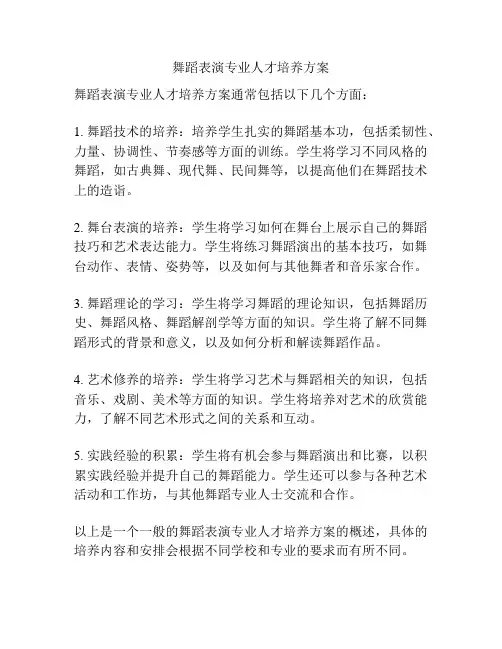 舞蹈表演专业人才培养方案

舞蹈表演专业人才培养方案通常包括以下几个方面：

1. 舞蹈技术的培养：培养学生扎实的舞蹈基本功，包括柔韧性、力量、协调性、节奏感等方面的训练。学生将学习不同风格的舞蹈，如古典舞、现代舞、民间舞等，以提高他们在舞蹈技术上的造诣。

2. 舞台表演的培养：学生将学习如何在舞台上展示自己的舞蹈技巧和艺术表达能力。学生将练习舞蹈演出的基本技巧，如舞台动作、表情、姿势等，以及如何与其他舞者和音乐家合作。

3. 舞蹈理论的学习：学生将学习舞蹈的理论知识，包括舞蹈历史、舞蹈风格、舞蹈解剖学等方面的知识。学生将了解不同舞蹈形式的背景和意义，以及如何分析和解读舞蹈作品。

4. 艺术修养的培养：学生将学习艺术与舞蹈相关的知识，包括音乐、戏剧、美术等方面的知识。学生将培养对艺术的欣赏能力，了解不同艺术形式之间的关系和互动。

5. 实践经验的积累：学生将有机会参与舞蹈演出和比赛，以积累实践经验并提升自己的舞蹈能力。学生还可以参与各种艺术活动和工作坊，与其他舞蹈专业人士交流和合作。

以上是一个一般的舞蹈表演专业人才培养方案的概述，具体的培养内容和安排会根据不同学校和专业的要求而有所不同。